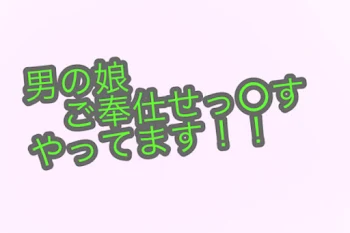 男の娘
ご奉仕せっ〇す
やってます！！